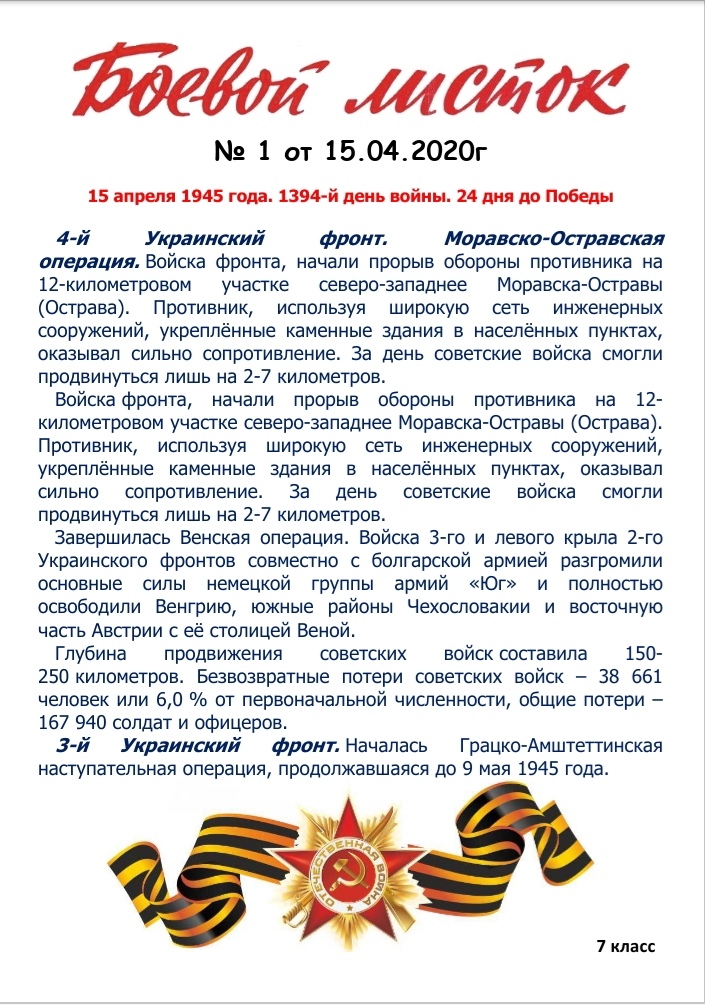 Боевой листок

№ 1 от 15.04.2020г

15 апреля 1945 года. 1394-й день войны. 24 дня до Победы

4-й Украинский фронт. Моравско-Остравская операция. Войска фронта, начали прорыв обороны противника на 12-километровом участке северо-западнее Моравска-Остравы (Острава). Противник, используя широкую сеть инженерных сооружений, укреплённые каменные здания в населённых пунктах, оказывал сильно сопротивление. За день советские войска смогли продвинуться лишь на 2-7 километров.

Войска фронта, начали прорыв обороны противника на 12-километровом участке северо-западнее Моравска-Остравы (Острава). Противник, используя широкую сеть инженерных сооружений, укреплённые каменные здания в населённых пунктах, оказывал сильно сопротивление. За день советские войска смогли продвинуться лишь на 2-7 километров.

Завершилась Венская операция. Войска 3-го и левого крыла 2-го Украинского фронтов совместно с болгарской армией разгромили основные силы немецкой группы армий «Юг» и полностью освободили Венгрию, южные районы Чехословакии и восточную часть Австрии с её столицей Веной.

Глубина продвижения советских войск составила 150-250 километров. Безвозвратные потери советских войск – 38 661 человек или 6,0 % от первоначальной численности, общие потери – 167 940 солдат и офицеров.

3-й Украинский фронт. Началась Грацко-Амштеттинская наступательная операция, продолжавшаяся до 9 мая 1945 года.

ОТЕЧЕСТВЕННАЯ ВОЙНА

7 класс